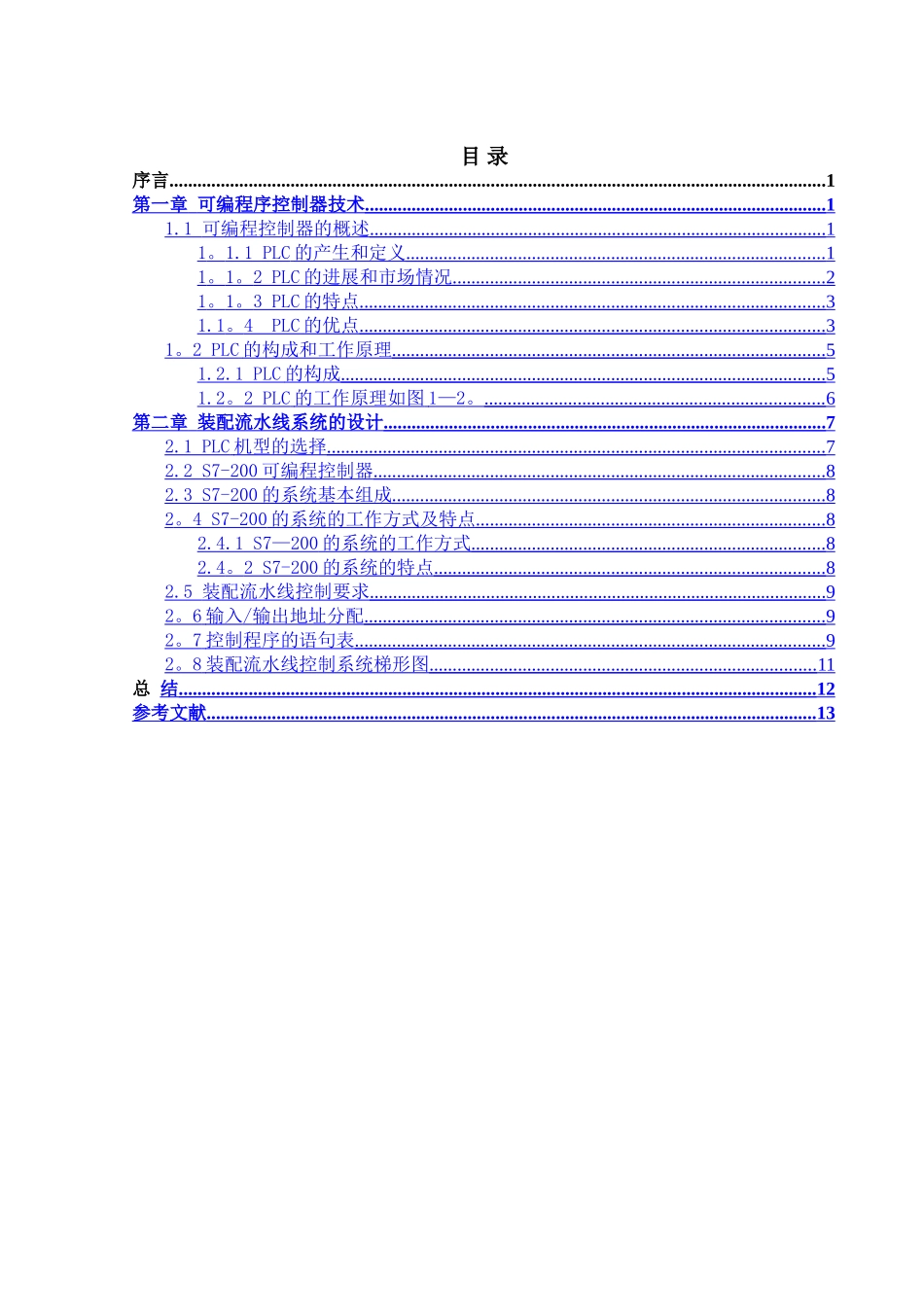 目 录

序言......1
第一章 可编程序控制器技术......1
1.1 可编程控制器的概述......1
1。1.1 PLC的产生和定义......1
1。1。2 PLC的进展和市场情况......2
1。1。3 PLC的特点......3
1.1。4 PLC的优点......3
1。2 PLC的构成和工作原理......5
1.2.1 PLC的构成......5
1.2。2 PLC的工作原理如图1—2。......6
第二章 装配流水线系统的设计......7
2.1 PLC机型的选择......7
2.2 S7-200可编程控制器......8
2.3 S7-200的系统基本组成......8
2。4 S7-200的系统的工作方式及特点......8
2.4.1 S7—200的系统的工作方式......8
2.4。2 S7-200的系统的特点......8
2.5 装配流水线控制要求......9
2。6输入/输出地址分配......9
2。7控制程序的语句表......9
2。8装配流水线控制系统梯形图......11
总 结......12
参考文献......13